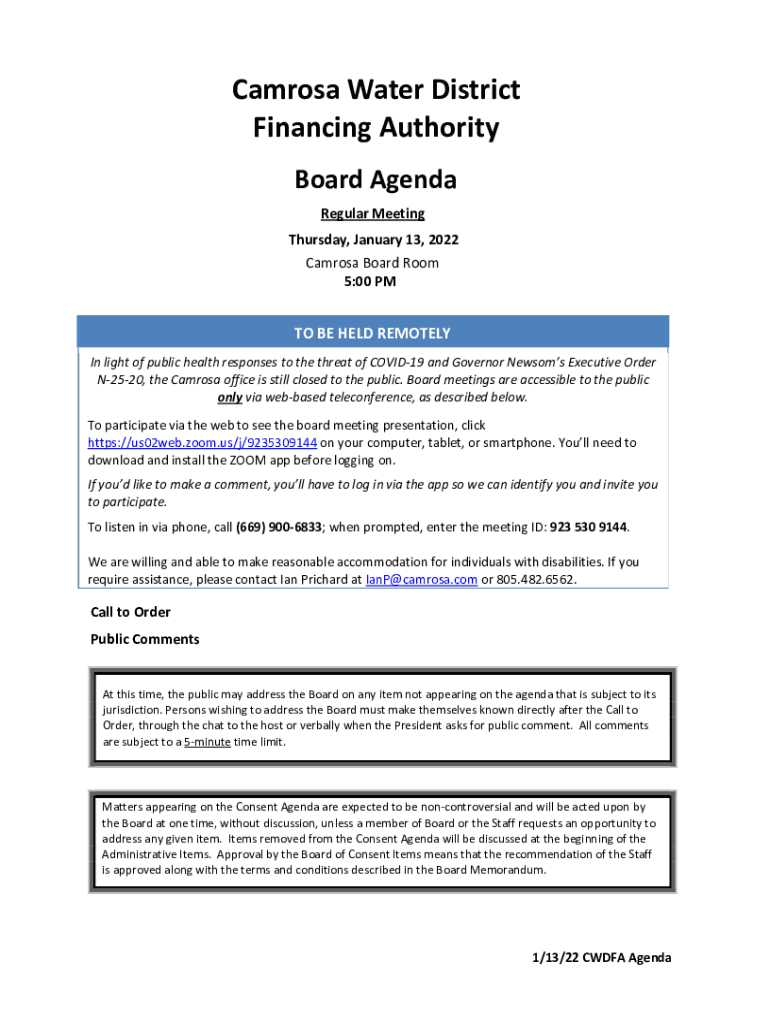 Camrosa Water District
Financing Authority

Board Agenda

Regular Meeting

Thursday, January 13, 2022

Camrosa Board Room

5:00 PM

TO BE HELD REMOTELY

In light of public health responses to the threat of COVID-19 and Governor Newsom's Executive Order N-25-20, the Camrosa office is still closed to the public. Board meetings are accessible to the public only via web-based teleconference, as described below.

To participate via the web to see the board meeting presentation, click https://us02web.zoom.us/j/9235309144 on your computer, tablet, or smartphone. You'll need to download and install the ZOOM app before logging on.

If you'd like to make a comment, you'll have to log in via the app so we can identify you and invite you to participate.

To listen in via phone, call (669) 900-6833; when prompted, enter the meeting ID: 923 530 9144.

We are willing and able to make reasonable accommodation for individuals with disabilities. If you require assistance, please contact Ian Prichard at IanP@camrosa.com or 805.482.6562.

Call to Order

Public Comments

At this time, the public may address the Board on any item not appearing on the agenda that is subject to its jurisdiction. Persons wishing to address the Board must make themselves known directly after the Call to Order, through the chat to the host or verbally when the President asks for public comment. All comments are subject to a 5-minute time limit.

Matters appearing on the Consent Agenda are expected to be non-controversial and will be acted upon by the Board at one time, without discussion, unless a member of Board or the Staff requests an opportunity to address any given item. Items removed from the Consent Agenda will be discussed at the beginning of the Administrative Items. Approval by the Board of Consent Items means that the recommendation of the Staff is approved along with the terms and conditions described in the Board Memorandum.

1/13/22 CWDFA Agenda